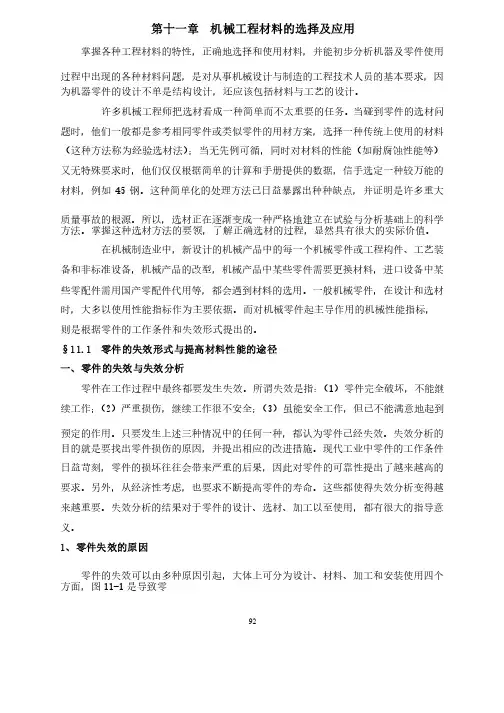 第十一章　机械工程材料的选择及应用

掌握各种工程材料的特性，正确地选择和使用材料，并能初步分析机器及零件使用过程中出现的各种材料问题，是对从事机械设计与制造的工程技术人员的基本要求，因为机器零件的设计不单是结构设计，还应该包括材料与工艺的设计。

许多机械工程师把选材看成一种简单而不太重要的任务。当碰到零件的选材问题时，他们一般都是参考相同零件或类似零件的用材方案，选择一种传统上使用的材料（这种方法称为经验选材法）；当无先例可循，同时对材料的性能（如耐腐蚀性能等）又无特殊要求时，他们仅仅根据简单的计算和手册提供的数据，信手选定一种较万能的材料，例如 45 钢。这种简单化的处理方法已日益暴露出种种缺点，并证明是许多重大质量事故的根源。所以，选材正在逐渐变成一种严格地建立在试验与分析基础上的科学方法。掌握这种选材方法的要领，了解正确选材的过程，显然具有很大的实际价值。

在机械制造业中，新设计的机械产品中的每一个机械零件或工程构件、工艺装备和非标准设备，机械产品的改型，机械产品中某些零件需要更换材料，进口设备中某些零配件需用国产零配件代用等，都会遇到材料的选用。一般机械零件，在设计和选材时，大多以使用性能指标作为主要依据。而对机械零件起主导作用的机械性能指标，则是根据零件的工作条件和失效形式提出的。

§11.1　零件的失效形式与提高材料性能的途径

一、零件的失效与失效分析

零件在工作过程中最终都要发生失效。所谓失效是指：（1）零件完全破坏，不能继续工作；（2）严重损伤，继续工作很不安全；（3）虽能安全工作，但已不能满意地起到预定的作用。只要发生上述三种情况中的任何一种，都认为零件已经失效。失效分析的目的就是要找出零件损伤的原因，并提出相应的改进措施。现代工业中零件的工作条件日益苛刻，零件的损坏往往会带来严重的后果，因此对零件的可靠性提出了越来越高的要求。另外，从经济性考虑，也要求不断提高零件的寿命。这些都使得失效分析变得越来越重要。失效分析的结果对于零件的设计、选材、加工以至使用，都有很大的指导意义。

1、零件失效的原因

零件的失效可以由多种原因引起，大体上可分为设计、材料、加工和安装使用四个方面，图 11-1 是导致零

92